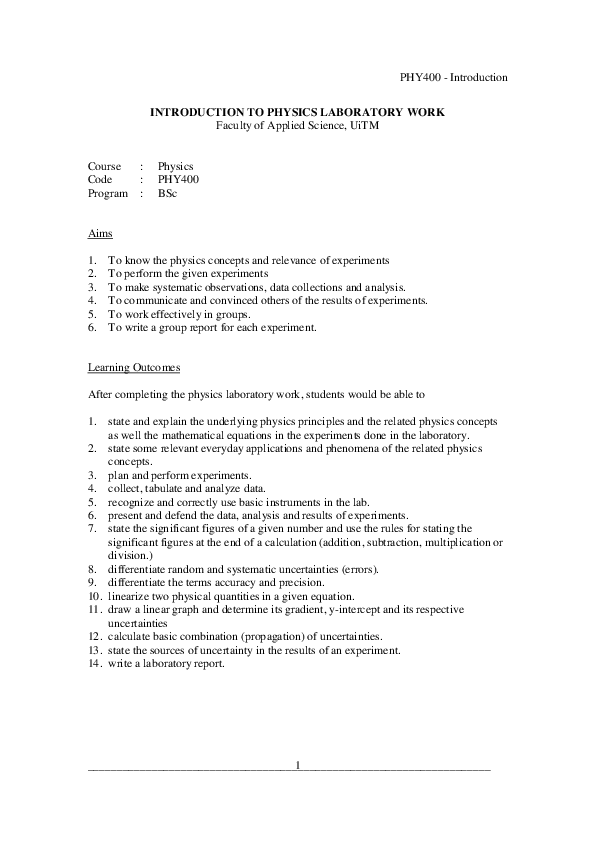 PHY400 - Introduction

INTRODUCTION TO PHYSICS LABORATORY WORK
Faculty of Applied Science, UiTM

Course : Physics
Code : PHY400
Program : BSc

Aims

1. To know the physics concepts and relevance of experiments
2. To perform the given experiments
3. To make systematic observations, data collections and analysis.
4. To communicate and convinced others of the results of experiments.
5. To work effectively in groups.
6. To write a group report for each experiment.

Learning Outcomes

After completing the physics laboratory work, students would be able to

1. state and explain the underlying physics principles and the related physics concepts as well the mathematical equations in the experiments done in the laboratory.
2. state some relevant everyday applications and phenomena of the related physics concepts.
3. plan and perform experiments.
4. collect, tabulate and analyze data.
5. recognize and correctly use basic instruments in the lab.
6. present and defend the data, analysis and results of experiments.
7. state the significant figures of a given number and use the rules for stating the significant figures at the end of a calculation (addition, subtraction, multiplication or division.)
8. differentiate random and systematic uncertainties (errors).
9. differentiate the terms accuracy and precision.
10. linearize two physical quantities in a given equation.
11. draw a linear graph and determine its gradient, y-intercept and its respective uncertainties
12. calculate basic combination (propagation) of uncertainties.
13. state the sources of uncertainty in the results of an experiment.
14. write a laboratory report.

1